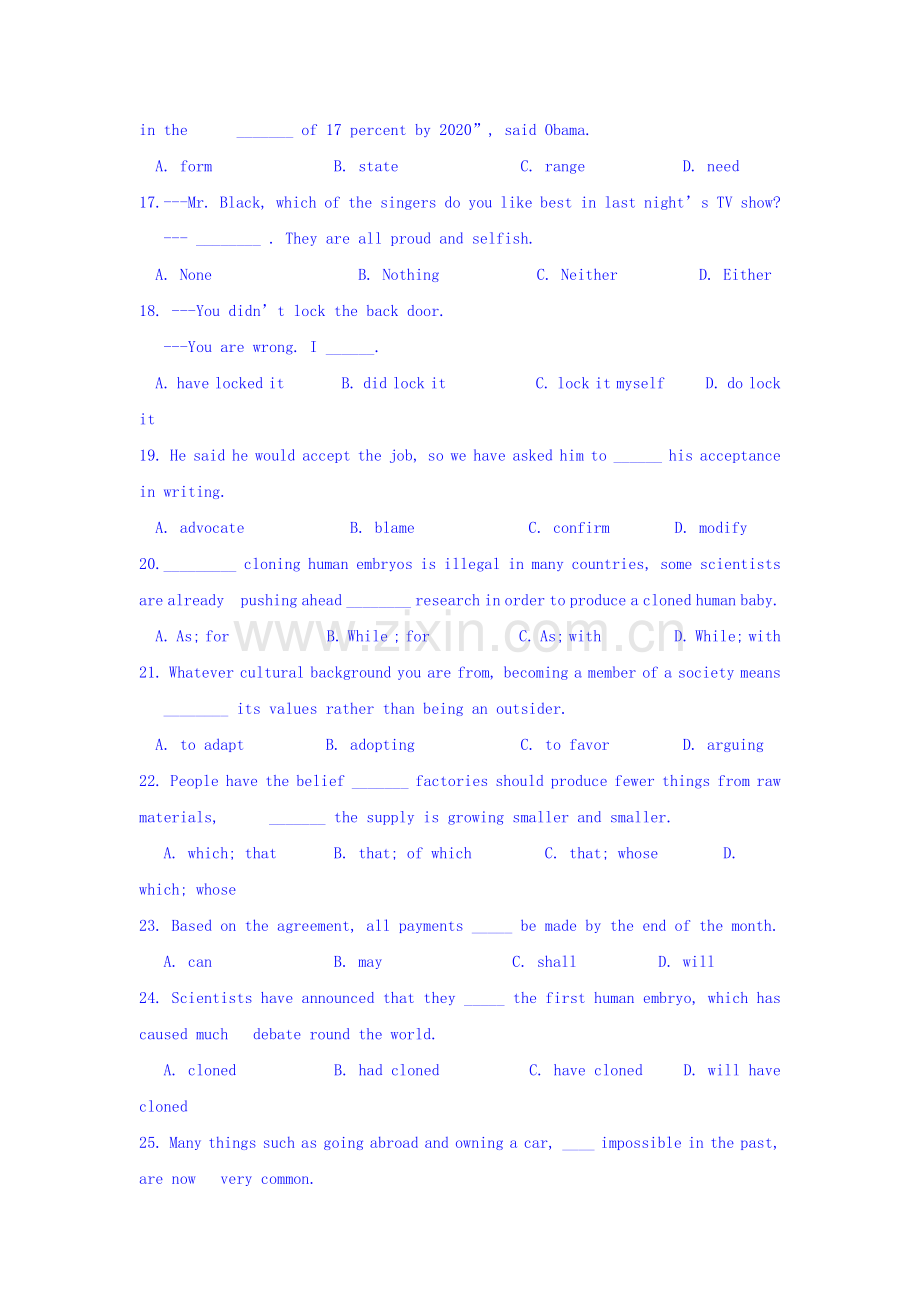 in the ____ of 17 percent by 2020", said Obama.

A. form B. state C. range D. need

17.---Mr. Black, which of the singers do you like best in last night's TV show?

--- ____ . They are all proud and selfish.

A. None B. Nothing C. Neither D. Either

18. ---You didn't lock the back door.

---You are wrong. I ____.

A. have locked it B. did lock it C. lock it myself D. do lock it

19. He said he would accept the job, so we have asked him to ____ his acceptance in writing.

A. advocate B. blame C. confirm D. modify

20.____ cloning human embryos is illegal in many countries, some scientists are already pushing ahead ____ research in order to produce a cloned human baby.

A. As; for B. While ; for C. As; with D. While; with

21. Whatever cultural background you are from, becoming a member of a society means ____ its values rather than being an outsider.

A. to adapt B. adopting C. to favor D. arguing

22. People have the belief ____ factories should produce fewer things from raw materials, ____ the supply is growing smaller and smaller.

A. which; that B. that; of which C. that; whose D. which; whose

23. Based on the agreement, all payments ____ be made by the end of the month.

A. can B. may C. shall D. will

24. Scientists have announced that they ____ the first human embryo, which has caused much debate round the world.

A. cloned B. had cloned C. have cloned D. will have cloned

25. Many things such as going abroad and owning a car, ____ impossible in the past, are now very common.

www.zixin.com.cn